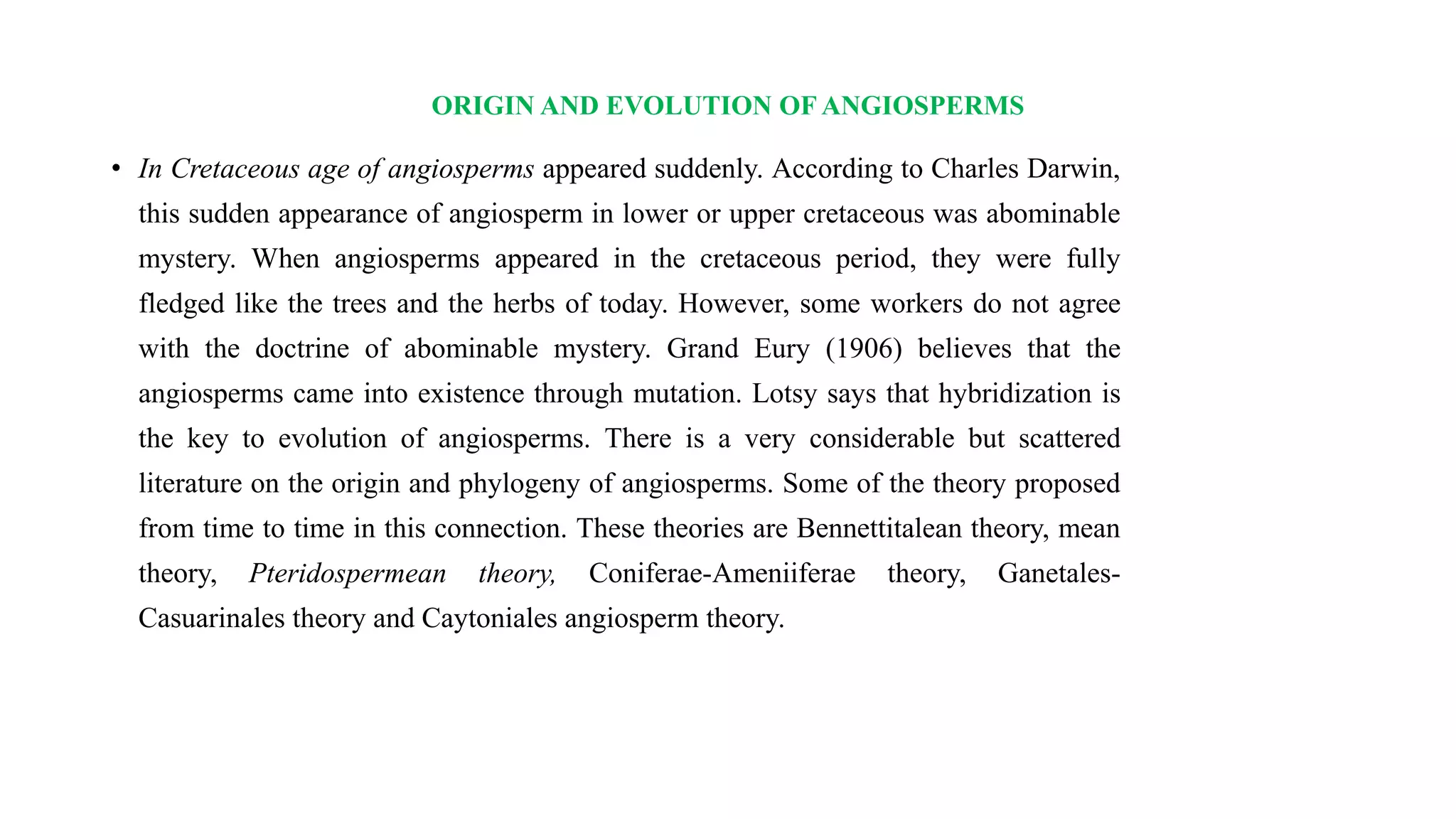 ORIGIN AND EVOLUTION OF ANGIOSPERMS

• In Cretaceous age of angiosperms appeared suddenly. According to Charles Darwin, this sudden appearance of angiosperm in lower or upper cretaceous was abominable mystery. When angiosperms appeared in the cretaceous period, they were fully fledged like the trees and the herbs of today. However, some workers do not agree with the doctrine of abominable mystery. Grand Eury (1906) believes that the angiosperms came into existence through mutation. Lotsy says that hybridization is the key to evolution of angiosperms. There is a very considerable but scattered literature on the origin and phylogeny of angiosperms. Some of the theory proposed from time to time in this connection. These theories are Bennettitalean theory, mean theory, Pteridospermean theory, Coniferae-Ameniiferae theory, Ganetales-Casuarinales theory and Caytoniales angiosperm theory.